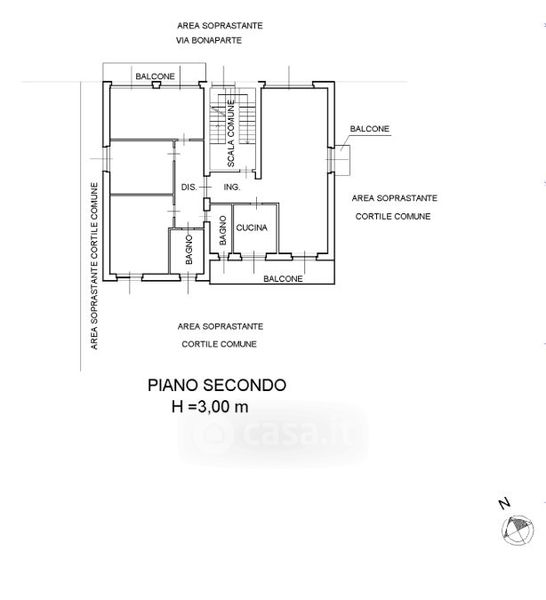 AREA SOPRASTANTE
VIA BONAPARTE

BALCONE

SCALA COMUNE

BALCONE

AREA SOPRASTANTE CORTILE COMUNE

DIS.

ING.

AREA SOPRASTANTE
CORTILE COMUNE

BAGNO

BAGNO

CUCINA

BALCONE

AREA SOPRASTANTE
CORTILE COMUNE

PIANO SECONDO
H =3,00 m

casa.it

N